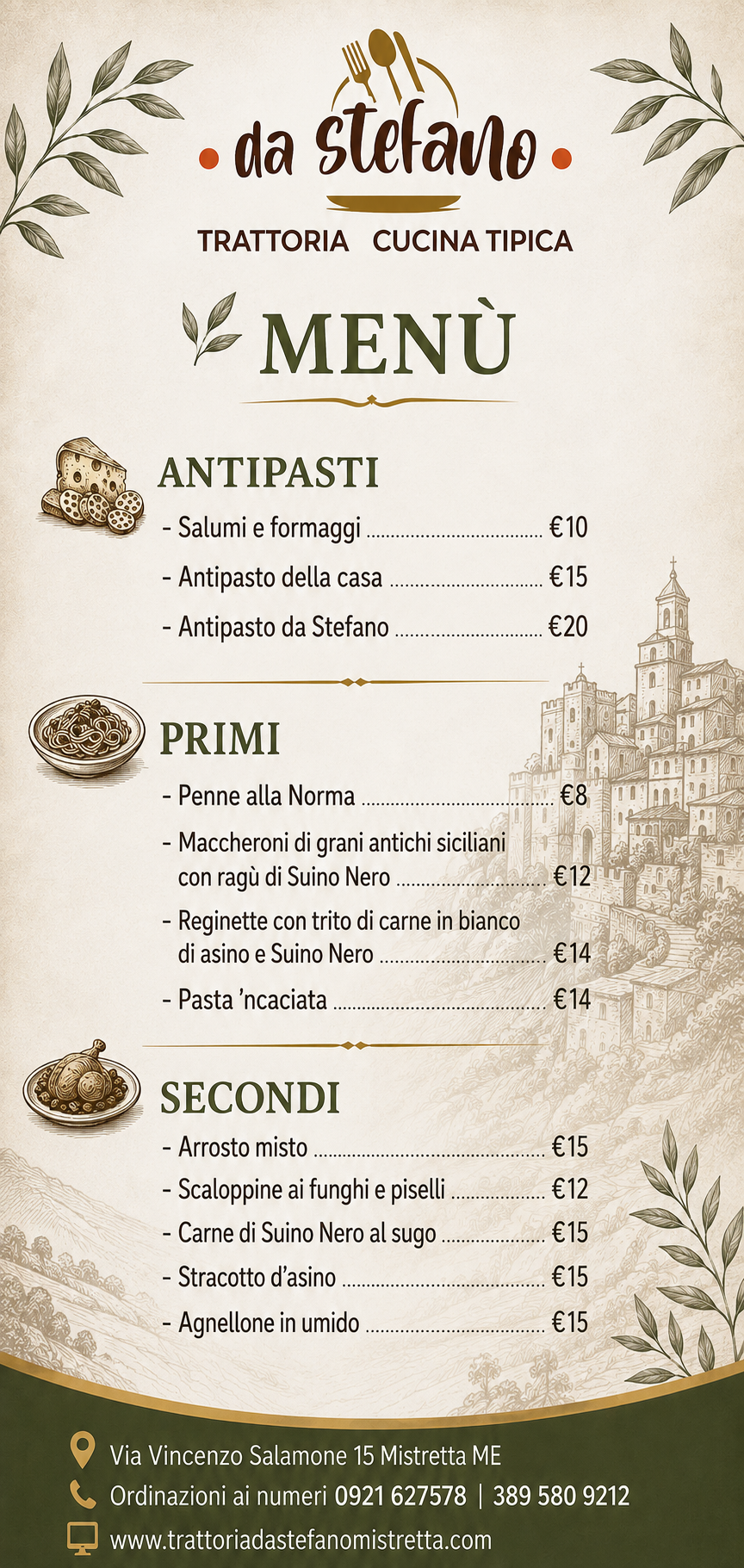 da stefano

TRATTORIA CUCINA TIPICA

MENÙ

ANTIPASTI

- Salumi e formaggi €10

- Antipasto della casa €15

- Antipasto da Stefano €20

PRIMI

- Penne alla Norma €8

- Maccheroni di grani antichi siciliani con ragù di Suino Nero €12

- Reginette con trito di carne in bianco di asino e Suino Nero €14

- Pasta 'ncaciata €14

SECONDI

- Arrosto misto €15

- Scaloppine ai funghi e piselli €12

- Carne di Suino Nero al sugo €15

- Stracotto d'asino €15

- Agnellone in umido €15

Via Vincenzo Salamone 15 Mistretta ME

Ordinazioni ai numeri 0921 627578 | 389 580 9212

www.trattoriadastefanomistretta.com